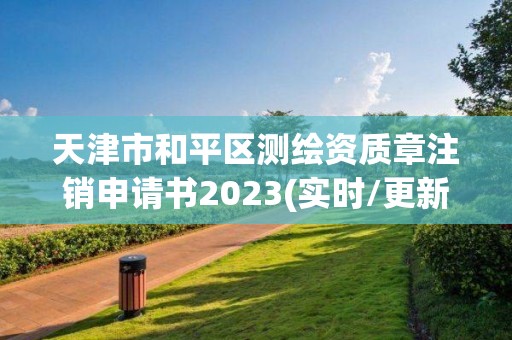 天津市和平区测绘资质章注销申请书2023(实时/更新